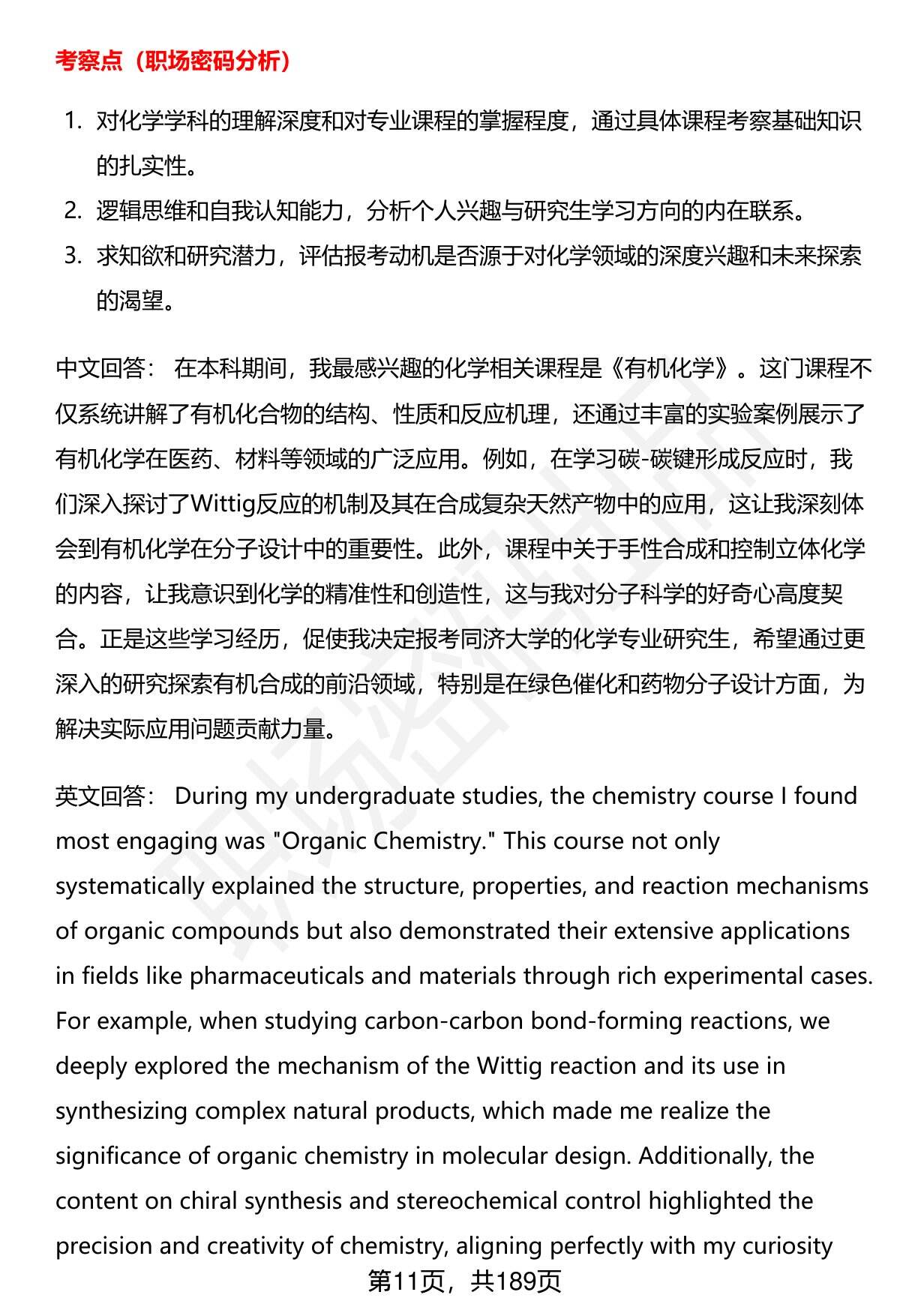 考察点（职场密码分析）

1. 对化学学科的理解深度和对专业课程的掌握程度，通过具体课程考察基础知识的扎实性。
2. 逻辑思维和自我认知能力，分析个人兴趣与研究生学习方向的内在联系。
3. 求知欲和研究潜力，评估报考动机是否源于对化学领域的深度兴趣和未来探索的渴望。

中文回答： 在本科期间，我最感兴趣的化学相关课程是《有机化学》。这门课程不仅系统讲解了有机化合物的结构、性质和反应机理，还通过丰富的实验案例展示了有机化学在医药、材料等领域的广泛应用。例如，在学习碳-碳键形成反应时，我们深入探讨了Wittig反应的机制及其在合成复杂天然产物中的应用，这让我深刻体会到有机化学在分子设计中的重要性。此外，课程中关于手性合成和控制立体化学的内容，让我意识到化学的精准性和创造性，这与我对分子科学的好奇心高度契合。正是这些学习经历，促使我决定报考同济大学的化学专业研究生，希望通过更深入的研究探索有机合成的前沿领域，特别是在绿色催化和药物分子设计方面，为解决实际应用问题贡献力量。

英文回答： During my undergraduate studies, the chemistry course I found most engaging was "Organic Chemistry." This course not only systematically explained the structure, properties, and reaction mechanisms of organic compounds but also demonstrated their extensive applications in fields like pharmaceuticals and materials through rich experimental cases. For example, when studying carbon-carbon bond-forming reactions, we deeply explored the mechanism of the Wittig reaction and its use in synthesizing complex natural products, which made me realize the significance of organic chemistry in molecular design. Additionally, the content on chiral synthesis and stereochemical control highlighted the precision and creativity of chemistry, aligning perfectly with my curiosity

第11页，共189页